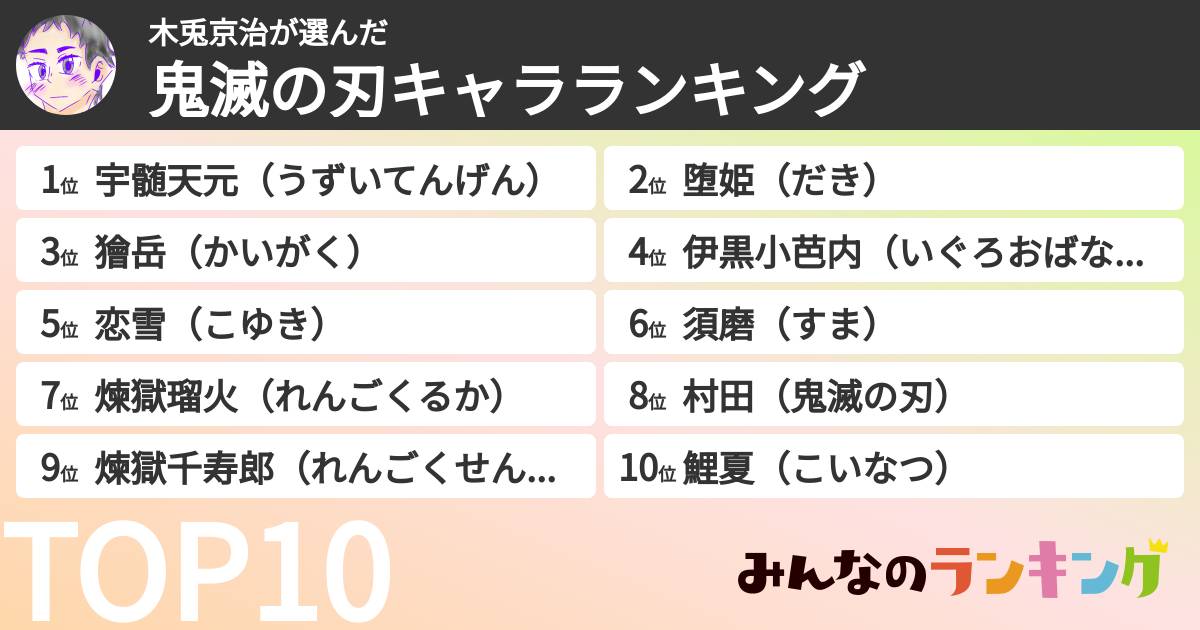 木兎京治が選んだ
鬼滅の刃キャラランキング

1位 宇髄天元（うずいてんげん）
2位 堕姫（だき）
3位 獪岳（かいがく）
4位 伊黒小芭内（いぐろおばな...
5位 恋雪（こゆき）
6位 須磨（すま）
7位 煉獄瑠火（れんごくるか）
8位 村田（鬼滅の刃）
9位 煉獄千寿郎（れんごくせん...
10位 鯉夏（こいなつ）

TOP10

みんなのランキング